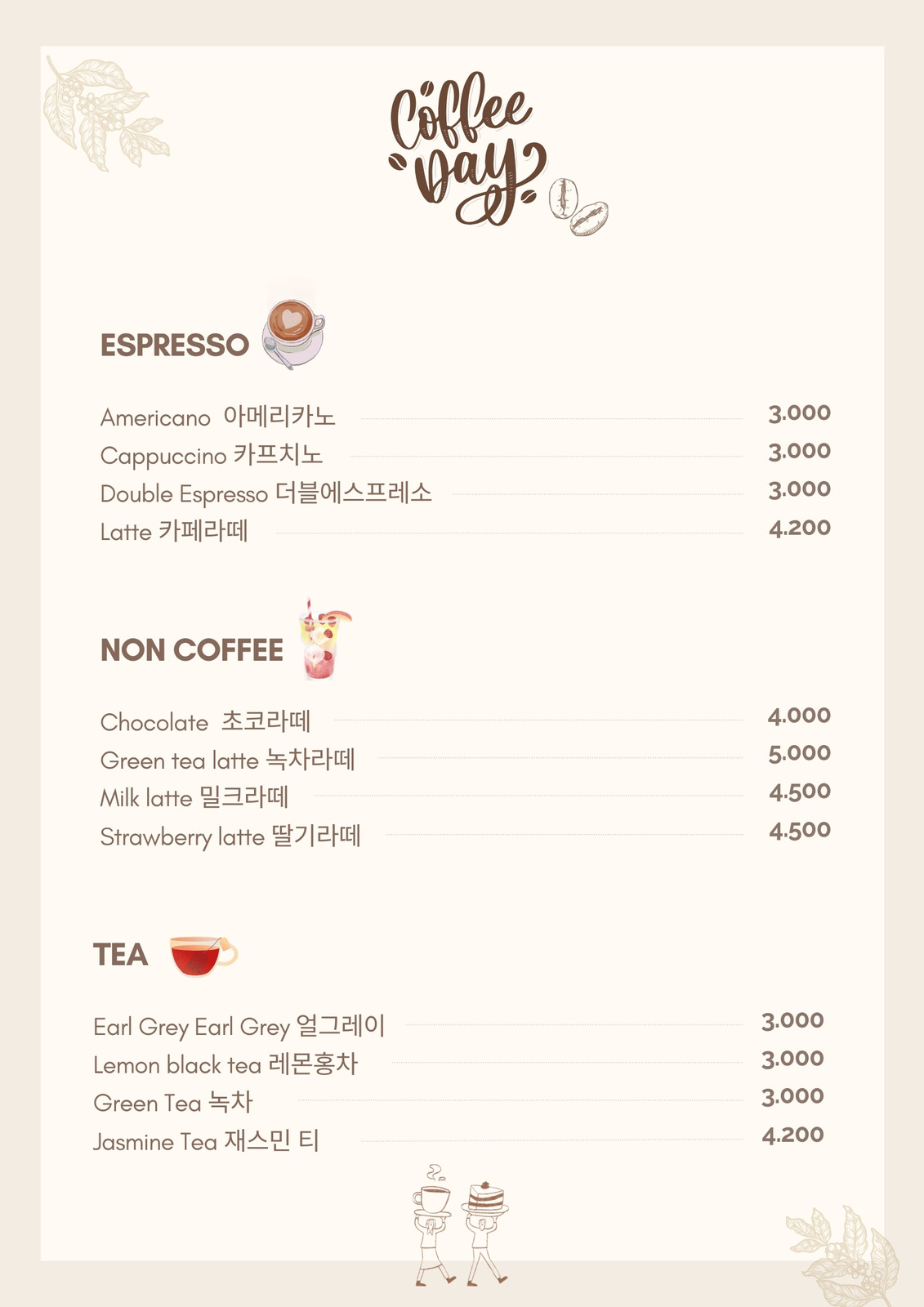 Coffee Day

ESPRESSO

Americano 아메리카노 3.000
Cappuccino 카프치노 3.000
Double Espresso 더블에스프레소 3.000
Latte 카페라떼 4.200

NON COFFEE

Chocolate 초코라떼 4.000
Green tea latte 녹차라떼 5.000
Milk latte 밀크라떼 4.500
Strawberry latte 딸기라떼 4.500

TEA

Earl Grey Earl Grey 얼그레이 3.000
Lemon black tea 레몬홍차 3.000
Green Tea 녹차 3.000
Jasmine Tea 재스민 티 4.200